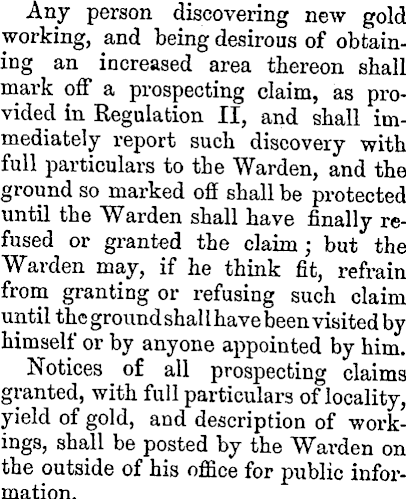 Any person discovering new gold working, and being desirous of obtaining an increased area thereon shall mark off a prospecting claim, as provided in Regulation II, and shall immediately report such discovery with full particulars to the Warden, and the ground so marked off shall be protected until the Warden shall have finally refused or granted the claim; but the Warden may, if he think fit, refrain from granting or refusing such claim until the ground shall have been visited by himself or by anyone appointed by him.

Notices of all prospecting claims granted, with full particulars of locality, yield of gold, and description of workings, shall be posted by the Warden on the outside of his office for public information.